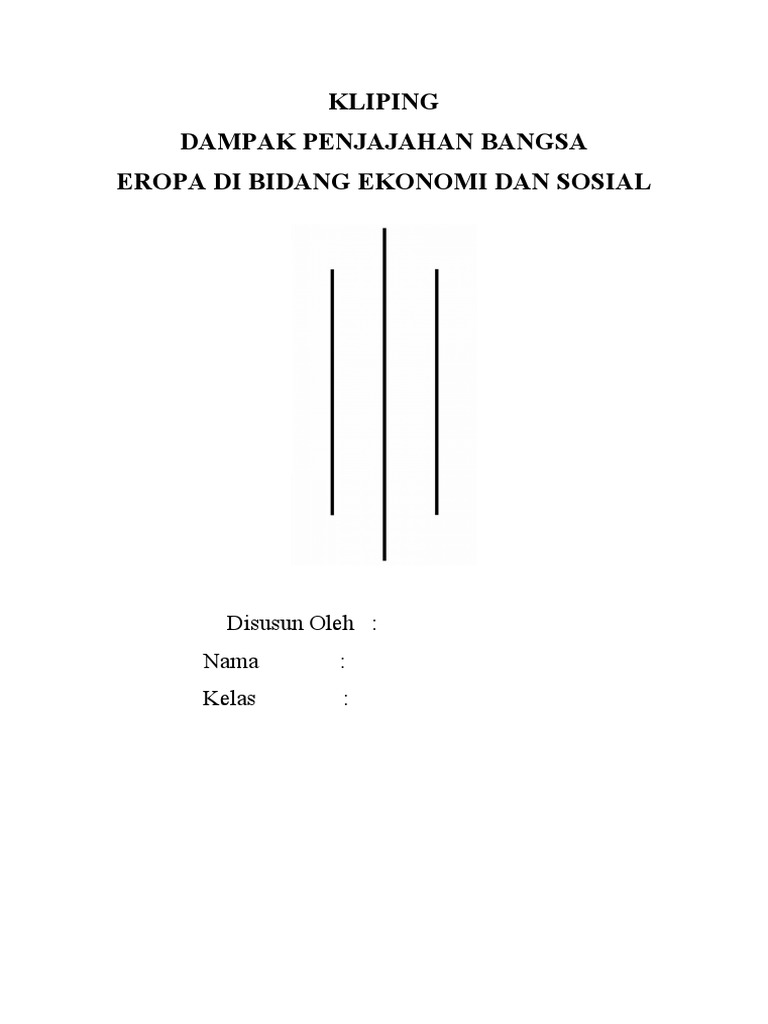 KLIPING
DAMPAK PENJAJAHAN BANGSA
EROPA DI BIDANG EKONOMI DAN SOSIAL

Disusun Oleh :
Nama :
Kelas :